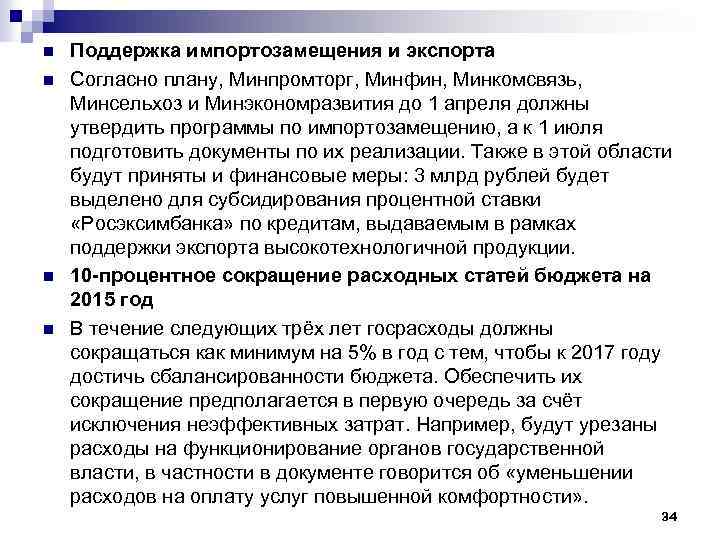 Поддержка импортозамещения и экспорта

Согласно плану, Минпромторг, Минфин, Минкомсвязь, Минсельхоз и Минэкономразвития до 1 апреля должны утвердить программы по импортозамещению, а к 1 июля подготовить документы по их реализации. Также в этой области будут приняты и финансовые меры: 3 млрд рублей будет выделено для субсидирования процентной ставки «Росэксимбанка» по кредитам, выдаваемым в рамках поддержки экспорта высокотехнологичной продукции.

10-процентное сокращение расходных статей бюджета на 2015 год

В течение следующих трёх лет госрасходы должны сокращаться как минимум на 5% в год с тем, чтобы к 2017 году достичь сбалансированности бюджета. Обеспечить их сокращение предполагается в первую очередь за счёт исключения неэффективных затрат. Например, будут урезаны расходы на функционирование органов государственной власти, в частности в документе говорится об «уменьшении расходов на оплату услуг повышенной комфортности».

34